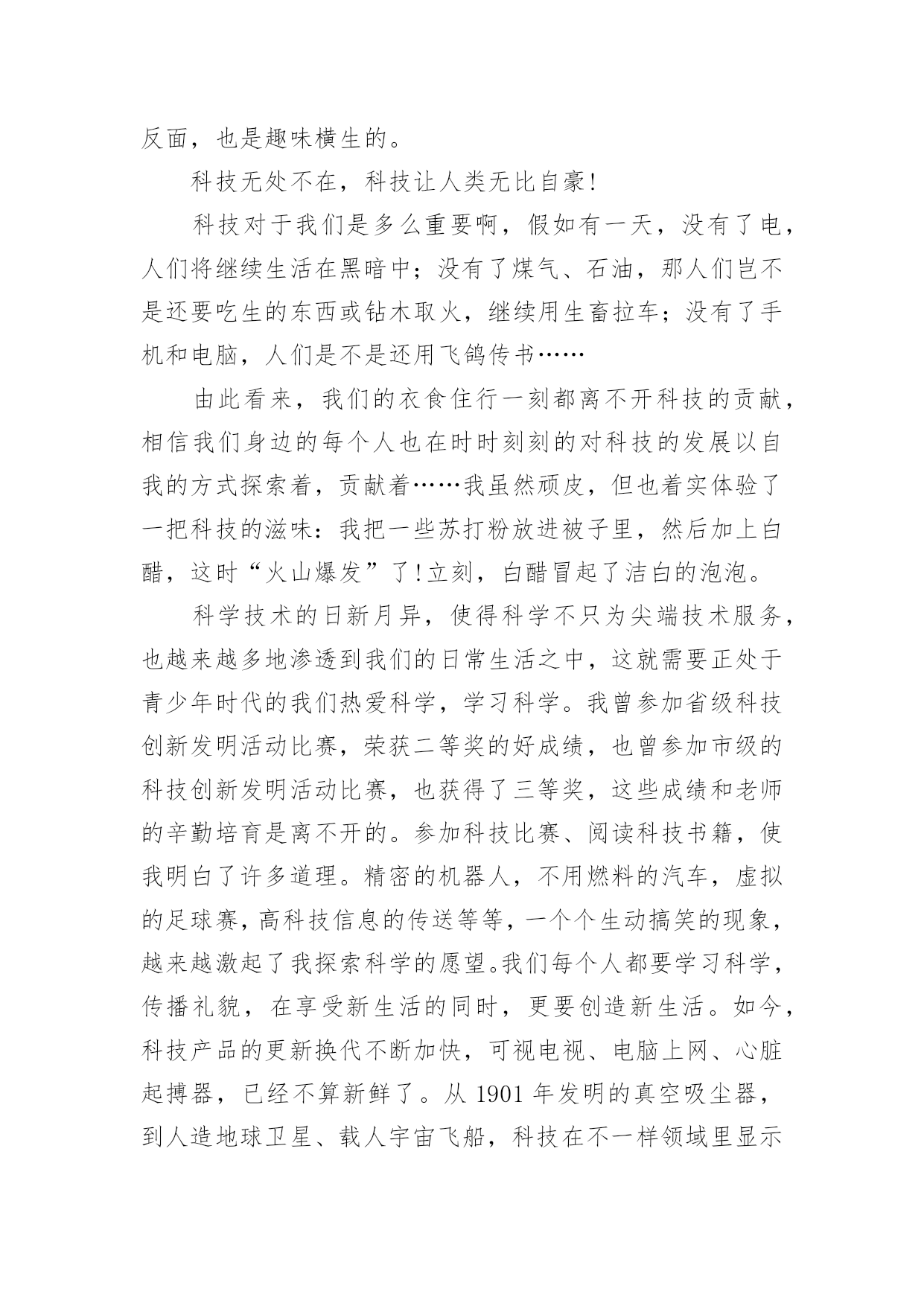 反面，也是趣味横生的。

科技无处不在，科技让人类无比自豪!

科技对于我们是多么重要啊，假如有一天，没有了电，人们将继续生活在黑暗中；没有了煤气、石油，那人们岂不是还要吃生的东西或钻木取火，继续用生畜拉车；没有了手机和电脑，人们是不是还用飞鸽传书……

由此看来，我们的衣食住行一刻都离不开科技的贡献，相信我们身边的每个人也在时时刻刻的对科技的发展以自我的方式探索着，贡献着……我虽然顽皮，但也着实体验了一把科技的滋味：我把一些苏打粉放进被子里，然后加上白醋，这时“火山爆发”了!立刻，白醋冒起了洁白的泡泡。

科学技术的日新月异，使得科学不只为尖端技术服务，也越来越多地渗透到我们的日常生活之中，这就需要正处于青少年时代的我们热爱科学，学习科学。我曾参加省级科技创新发明活动比赛，荣获二等奖的好成绩，也曾参加市级的科技创新发明活动比赛，也获得了三等奖，这些成绩和老师的辛勤培育是离不开的。参加科技比赛、阅读科技书籍，使我明白了许多道理。精密的机器人，不用燃料的汽车，虚拟的足球赛，高科技信息的传送等等，一个个生动搞笑的现象，越来越激起了我探索科学的愿望。我们每个人都要学习科学，传播礼貌，在享受新生活的同时，更要创造新生活。如今，科技产品的更新换代不断加快，可视电视、电脑上网、心脏起搏器，已经不算新鲜了。从 1901 年发明的真空吸尘器，到人造地球卫星、载人宇宙飞船，科技在不一样领域里显示